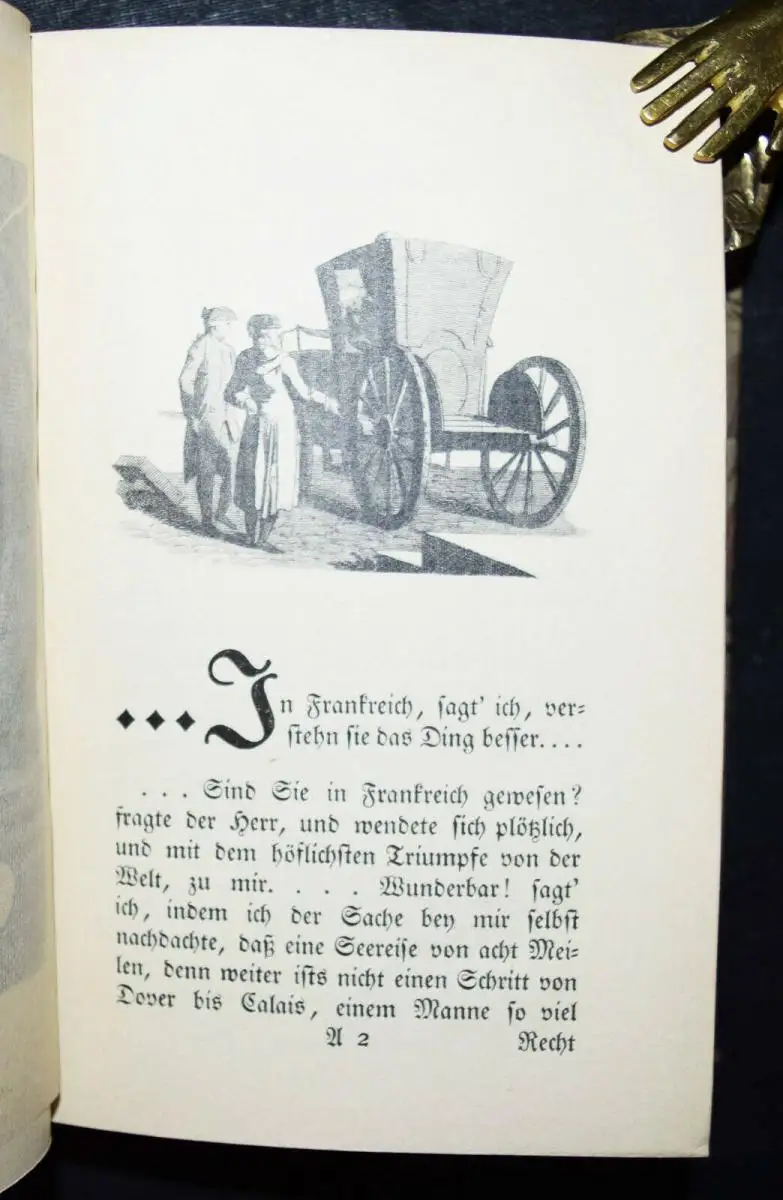 ◆◆◆ In Frankreich, sagt' ich, verstehn sie das Ding besser....

... Sind Sie in Frankreich gewesen? fragte der Herr, und wendete sich plötzlich, und mit dem höflichsten Triumpfe von der Welt, zu mir. ... Wunderbar! sagt' ich, indem ich der Sache bey mir selbst nachdachte, daß eine Seereise von acht Meilen, denn weiter ists nicht einen Schritt von Dover bis Calais, einem Manne so viel

A 2 Recht